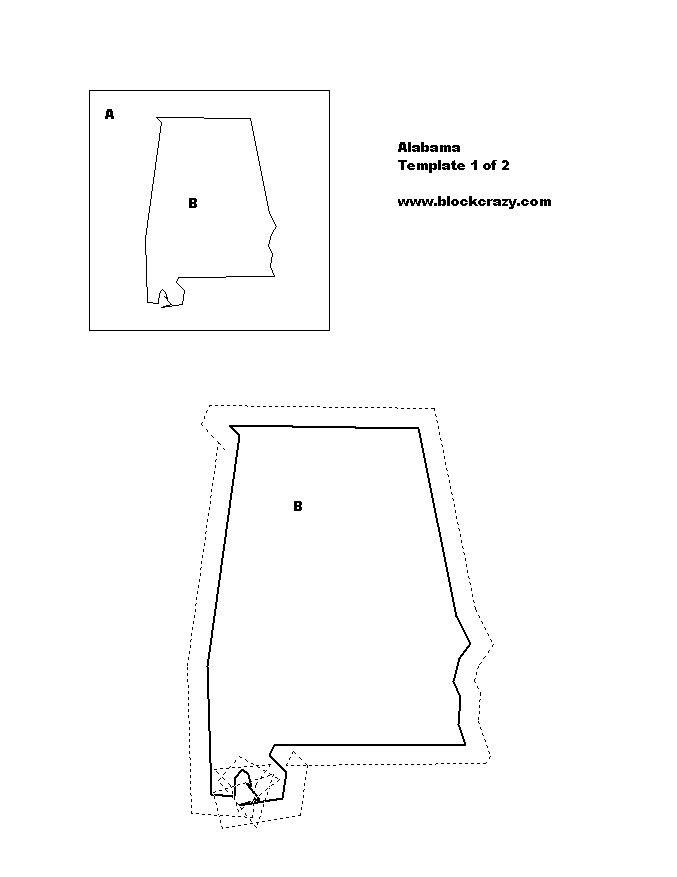 A

B

Alabama
Template 1 of 2

www.blockcrazy.com

B